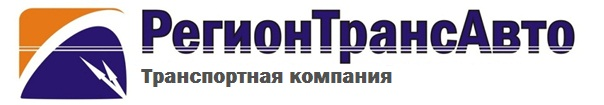 РегионТрансАвто
Транспортная компания